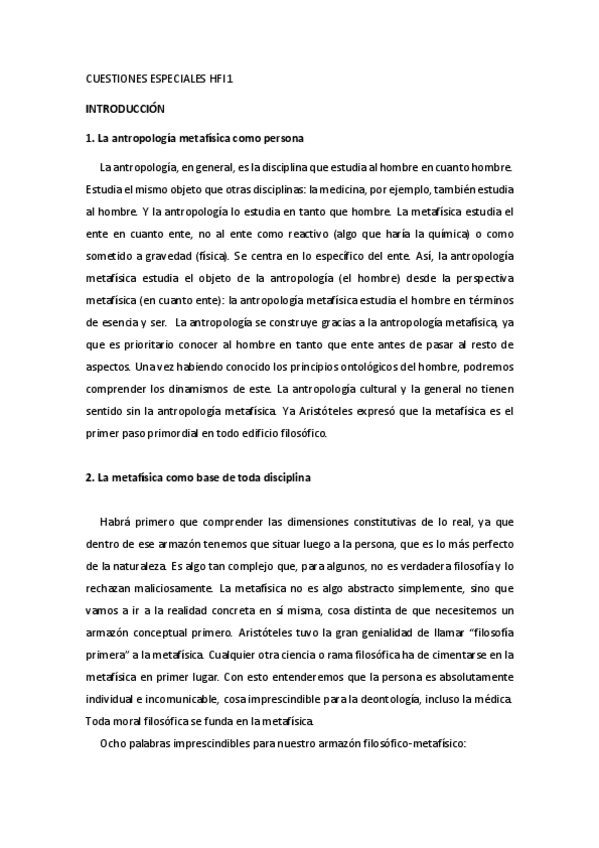 CUESTIONES ESPECIALES HFI1

INTRODUCCIÓN

1. La antropología metafísica como persona

La antropología, en general, es la disciplina que estudia al hombre en cuanto hombre. Estudia el mismo objeto que otras disciplinas: la medicina, por ejemplo, también estudia al hombre. Y la antropología lo estudia en tanto que hombre. La metafísica estudia el ente en cuanto ente, no al ente como reactivo (algo que haría la química) o como sometido a gravedad (física). Se centra en lo específico del ente. Así, la antropología metafísica estudia el objeto de la antropología (el hombre) desde la perspectiva metafísica (en cuanto ente): la antropología metafísica estudia el hombre en términos de esencia y ser. La antropología se construye gracias a la antropología metafísica, ya que es prioritario conocer al hombre en tanto que ente antes de pasar al resto de aspectos. Una vez habiendo conocido los principios ontológicos del hombre, podremos comprender los dinamismos de este. La antropología cultural y la general no tienen sentido sin la antropología metafísica. Ya Aristóteles expresó que la metafísica es el primer paso primordial en todo edificio filosófico.

2. La metafísica como base de toda disciplina

Habrá primero que comprender las dimensiones constitutivas de lo real, ya que dentro de ese armazón tenemos que situar luego a la persona, que es lo más perfecto de la naturaleza. Es algo tan complejo que, para algunos, no es verdadera filosofía y lo rechazan maliciosamente. La metafísica no es algo abstracto simplemente, sino que vamos a ir a la realidad concreta en sí misma, cosa distinta de que necesitemos un armazón conceptual primero. Aristóteles tuvo la gran genialidad de llamar "filosofía primera" a la metafísica. Cualquier otra ciencia o rama filosófica ha de cimentarse en la metafísica en primer lugar. Con esto entenderemos que la persona es absolutamente individual e incomunicable, cosa imprescindible para la deontología, incluso la médica. Toda moral filosófica se funda en la metafísica.

Ocho palabras imprescindibles para nuestro armazón filosófico-metafísico: